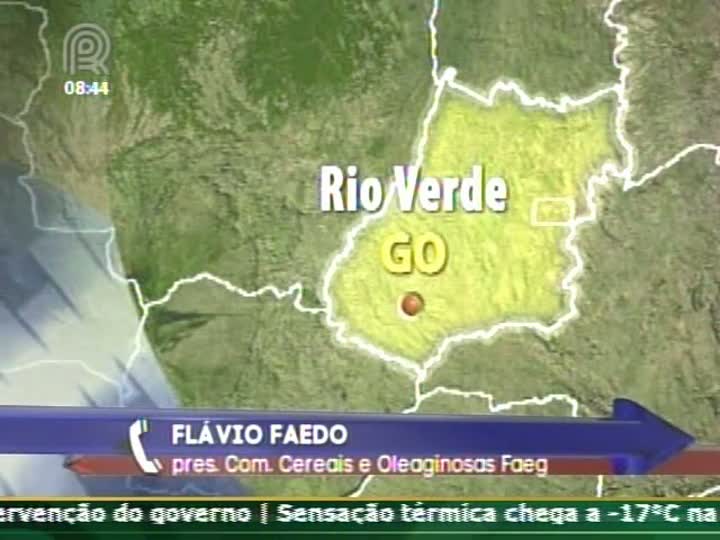 08:44

Rio Verde

GO

FLÁVIO FAEDO
pres. Com. Cereais e Oleaginosas Faeg

ervenção do governo | Sensação térmica chega a -17°C na